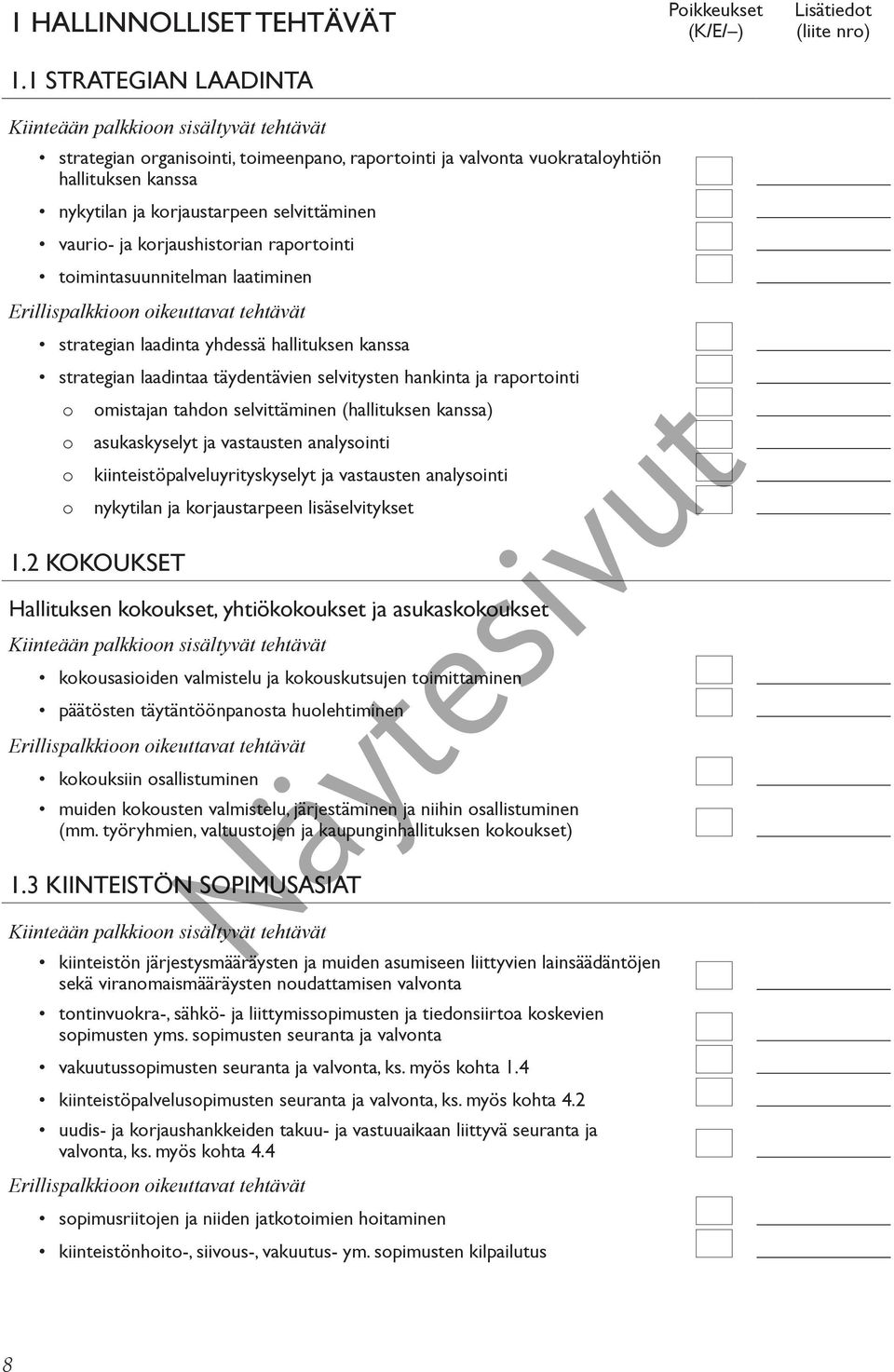 1 HALLINNOLLISET TEHTÄVÄT

Poikkeukset (K/E/–)

Lisätiedot (liite nro)

1.1 STRATEGIAN LAADINTA

Kiinteään palkkioon sisältyvät tehtävät

• strategian organisointi, toimeenpano, raportointi ja valvonta vuokrataloyhtiön hallituksen kanssa
• nykytilan ja korjaustarpeen selvittäminen
• vaurio- ja korjaushistorian raportointi
• toimintasuunnitelman laatiminen

Erillispalkkioon oikeuttavat tehtävät

• strategian laadinta yhdessä hallituksen kanssa
• strategian laadintaa täydentävien selvitysten hankinta ja raportointi
o omistajan tahdon selvittäminen (hallituksen kanssa)
o asukaskyselyt ja vastausten analysointi
o kiinteistöpalveluyrityskyselyt ja vastausten analysointi
o nykytilan ja korjaustarpeen lisäselvitykset

1.2 KOKOUKSET

Hallituksen kokoukset, yhtiökokoukset ja asukaskokoukset

Kiinteään palkkioon sisältyvät tehtävät

• kokousasioiden valmistelu ja kokouskutsujen toimittaminen
• päätösten täytäntöönpanosta huolehtiminen

Erillispalkkioon oikeuttavat tehtävät

• kokouksiin osallistuminen
• muiden kokousten valmistelu, järjestäminen ja niihin osallistuminen (mm. työryhmien, valtuustojen ja kaupunginhallituksen kokoukset)

1.3 KIINTEISTÖN SOPIMUSASIAT

Kiinteään palkkioon sisältyvät tehtävät

• kiinteistön järjestysmääräysten ja muiden asumiseen liittyvien lainsäädäntöjen sekä viranomaismääräysten noudattamisen valvonta
• tontinvuokra-, sähkö- ja liittymissopimusten ja tiedonsiirtoa koskevien sopimusten yms. sopimusten seuranta ja valvonta
• vakuutussopimusten seuranta ja valvonta, ks. myös kohta 1.4
• kiinteistöpalvelusopimusten seuranta ja valvonta, ks. myös kohta 4.2
• uudis- ja korjaushankkeiden takuu- ja vastuuaikaan liittyvä seuranta ja valvonta, ks. myös kohta 4.4

Erillispalkkioon oikeuttavat tehtävät

• sopimusriitojen ja niiden jatkotoimien hoitaminen
• kiinteistönhoito-, siivous-, vakuutus- ym. sopimusten kilpailutus

Näytesivut

8